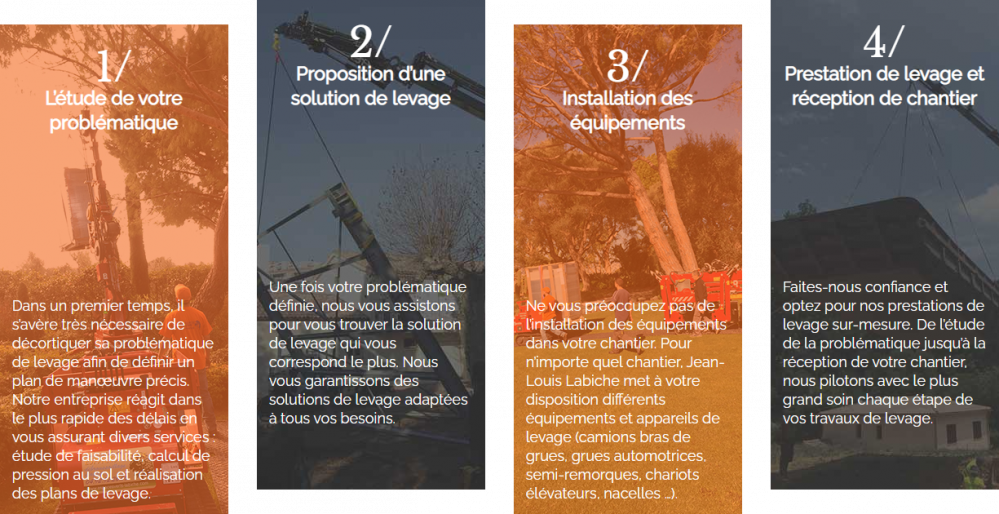 1/
L'étude de votre problématique

Dans un premier temps, il s'avère très nécessaire de décortiquer sa problématique de levage afin de définir un plan de manœuvre précis. Notre entreprise réagit dans le plus rapide des délais en vous assurant divers services : étude de faisabilité, calcul de pression au sol et réalisation des plans de levage.

2/
Proposition d'une solution de levage

Une fois votre problématique définie, nous vous assistons pour vous trouver la solution de levage qui vous correspond le plus. Nous vous garantissons des solutions de levage adaptées à tous vos besoins.

3/
Installation des équipements

Ne vous préoccupez pas de l'installation des équipements dans votre chantier. Pour n'importe quel chantier, Jean-Louis Labiche met à votre disposition différents équipements et appareils de levage (camions bras de grues, grues automotrices, semi-remorques, chariots élévateurs, nacelles ...).

4/
Prestation de levage et réception de chantier

Faites-nous confiance et optez pour nos prestations de levage sur-mesure. De l'étude de la problématique jusqu'à la réception de votre chantier, nous pilotons avec le plus grand soin chaque étape de vos travaux de levage.